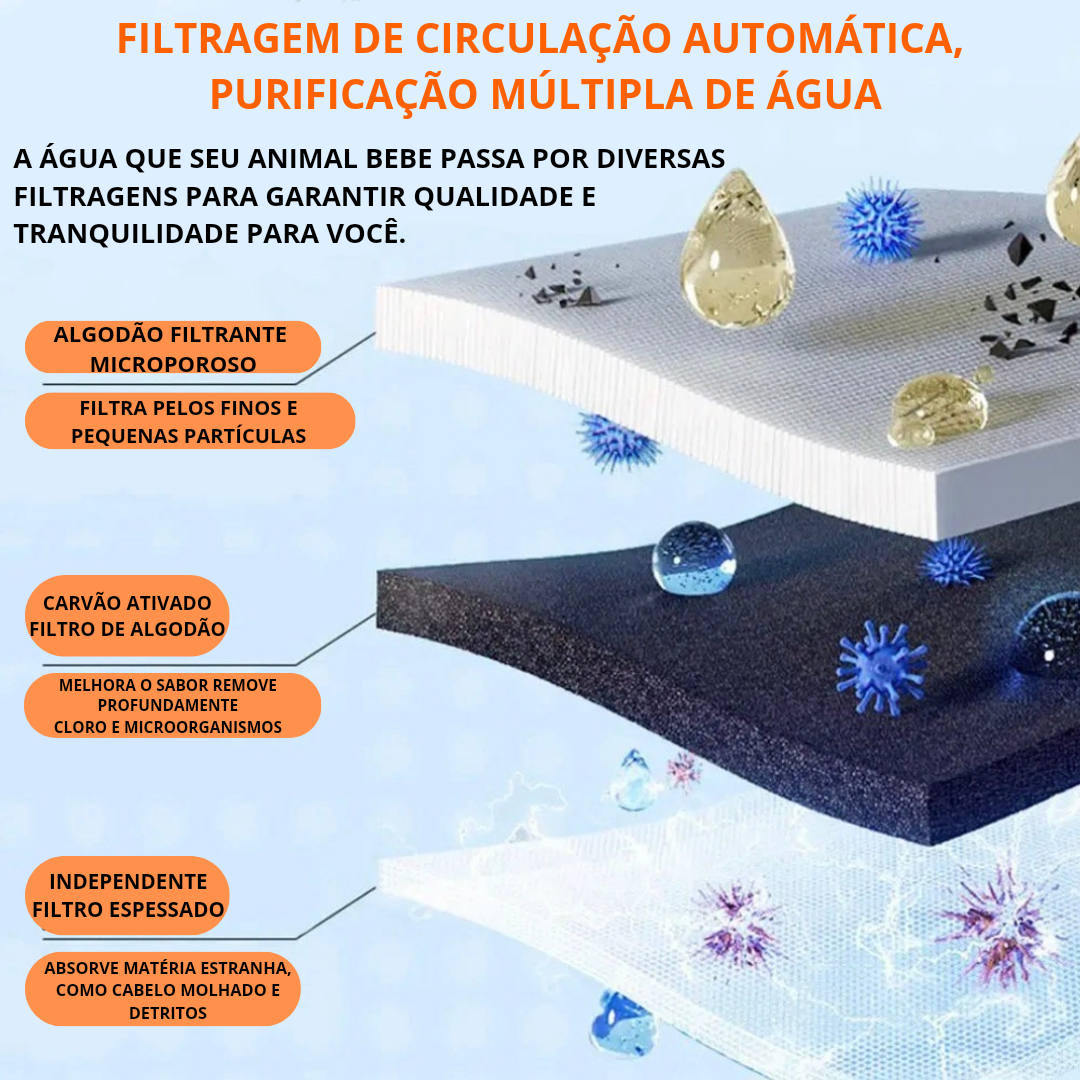 FILTRAGEM DE CIRCULAÇÃO AUTOMÁTICA, PURIFICAÇÃO MÚLTIPLA DE ÁGUA

A ÁGUA QUE SEU ANIMAL BEBE PASSA POR DIVERSAS FILTRAGENS PARA GARANTIR QUALIDADE E TRANQUILIDADE PARA VOCÊ.

ALGODÃO FILTRANTE MICROPOROSO

FILTRA PELOS FINOS E PEQUENAS PARTÍCULAS

CARVÃO ATIVADO FILTRO DE ALGODÃO

MELHORA O SABOR REMOVE PROFUNDAMENTE CLORO E MICROORGANISMOS

INDEPENDENTE FILTRO ESPESSADO

ABSORVE MATÉRIA ESTRANHA, COMO CABELO MOLHADO E DETRITOS